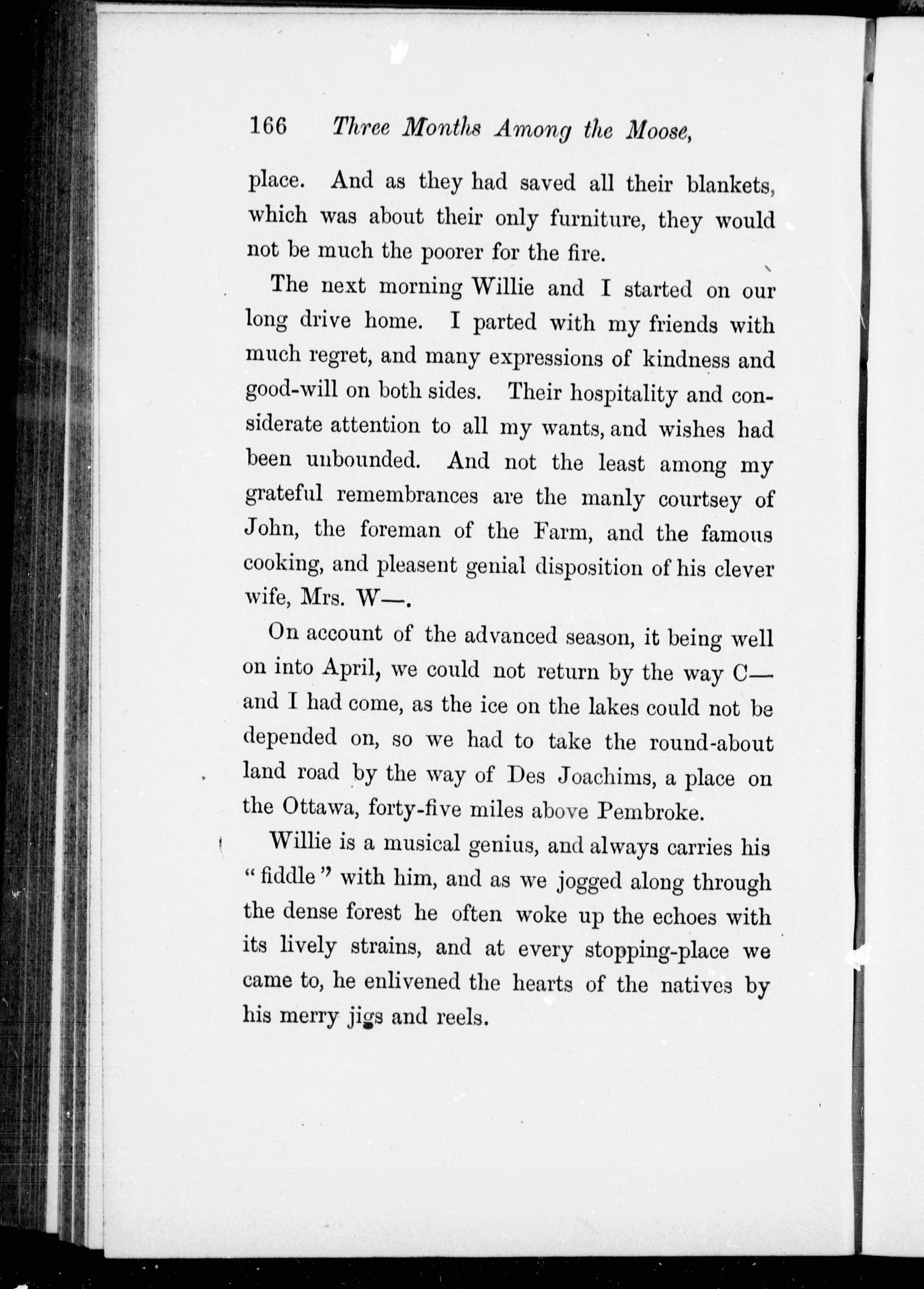 166 Three Months Among the Moose,

place. And as they had saved all their blankets, which was about their only furniture, they would not be much the poorer for the fire.

The next morning Willie and I started on our long drive home. I parted with my friends with much regret, and many expressions of kindness and good-will on both sides. Their hospitality and considerate attention to all my wants, and wishes had been unbounded. And not the least among my grateful remembrances are the manly courtsey of John, the foreman of the Farm, and the famous cooking, and pleasent genial disposition of his clever wife, Mrs. W—.

On account of the advanced season, it being well on into April, we could not return by the way C— and I had come, as the ice on the lakes could not be depended on, so we had to take the round-about land road by the way of Des Joachims, a place on the Ottawa, forty-five miles above Pembroke.

Willie is a musical genius, and always carries his "fiddle" with him, and as we jogged along through the dense forest he often woke up the echoes with its lively strains, and at every stopping-place we came to, he enlivened the hearts of the natives by his merry jigs and reels.